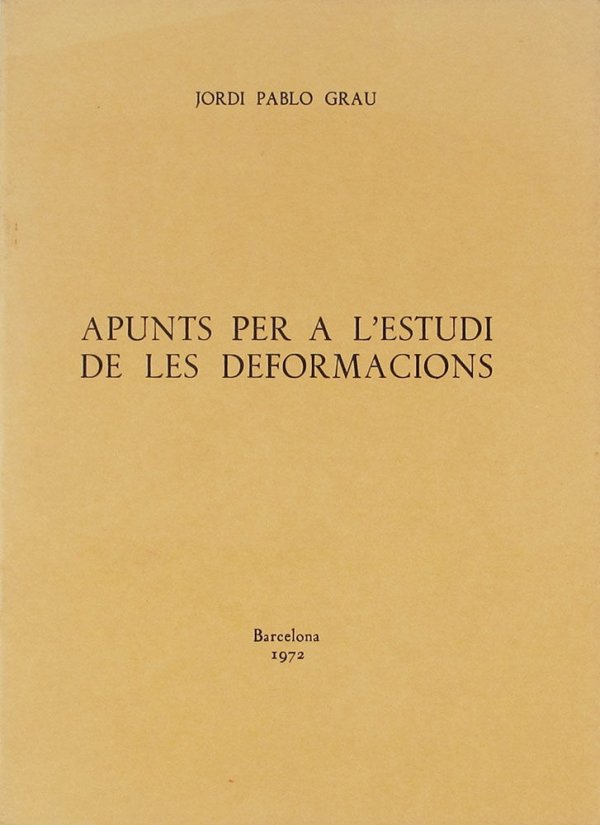 JORDI PABLO GRAU

APUNTS PER A L'ESTUDI
DE LES DEFORMACIONS

Barcelona
1972